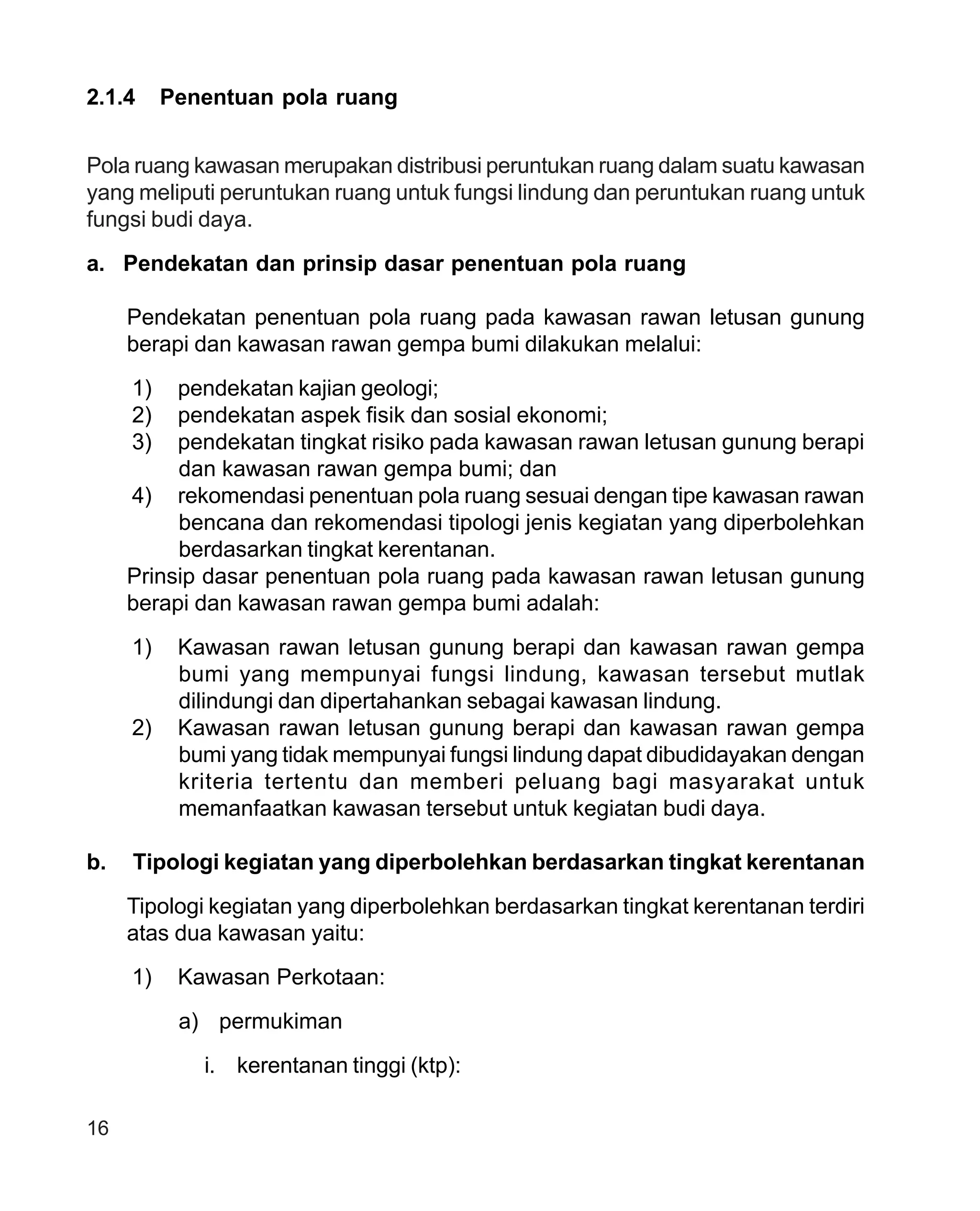 2.1.4 Penentuan pola ruang

Pola ruang kawasan merupakan distribusi peruntukan ruang dalam suatu kawasan yang meliputi peruntukan ruang untuk fungsi lindung dan peruntukan ruang untuk fungsi budi daya.

a. Pendekatan dan prinsip dasar penentuan pola ruang

Pendekatan penentuan pola ruang pada kawasan rawan letusan gunung berapi dan kawasan rawan gempa bumi dilakukan melalui:

1) pendekatan kajian geologi;
2) pendekatan aspek fisik dan sosial ekonomi;
3) pendekatan tingkat risiko pada kawasan rawan letusan gunung berapi dan kawasan rawan gempa bumi; dan
4) rekomendasi penentuan pola ruang sesuai dengan tipe kawasan rawan bencana dan rekomendasi tipologi jenis kegiatan yang diperbolehkan berdasarkan tingkat kerentanan.

Prinsip dasar penentuan pola ruang pada kawasan rawan letusan gunung berapi dan kawasan rawan gempa bumi adalah:

1) Kawasan rawan letusan gunung berapi dan kawasan rawan gempa bumi yang mempunyai fungsi lindung, kawasan tersebut mutlak dilindungi dan dipertahankan sebagai kawasan lindung.
2) Kawasan rawan letusan gunung berapi dan kawasan rawan gempa bumi yang tidak mempunyai fungsi lindung dapat dibudidayakan dengan kriteria tertentu dan memberi peluang bagi masyarakat untuk memanfaatkan kawasan tersebut untuk kegiatan budi daya.

b. Tipologi kegiatan yang diperbolehkan berdasarkan tingkat kerentanan

Tipologi kegiatan yang diperbolehkan berdasarkan tingkat kerentanan terdiri atas dua kawasan yaitu:

1) Kawasan Perkotaan:

a) permukiman

i. kerentanan tinggi (ktp):

16